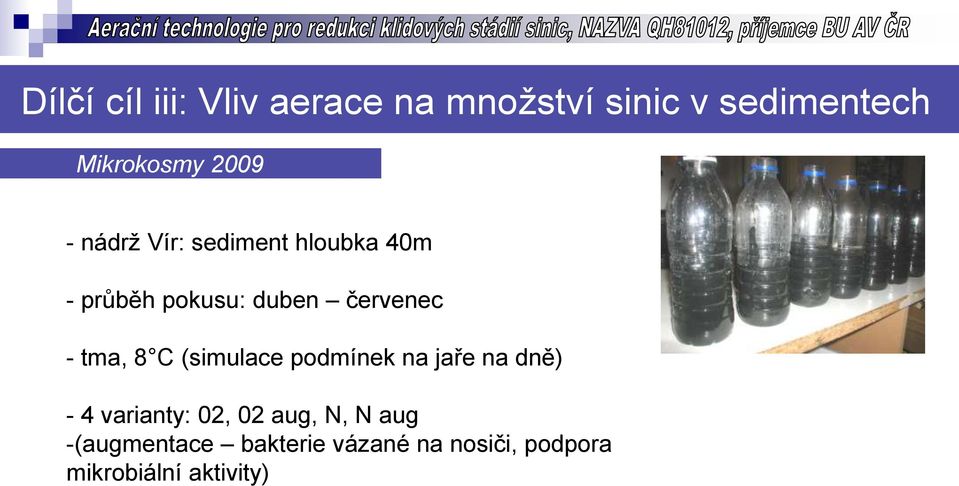 Aerační technologie pro redukci klidových stádií sinic, NAZVA QH81012, příjemce BU AV ČR

Dílčí cíl iii: Vliv aerace na množství sinic v sedimentech

Mikrokosmy 2009

- nádrž Vír: sediment hloubka 40m

- průběh pokusu: duben – červenec

- tma, 8°C (simulace podmínek na jaře na dně)

- 4 varianty: 02, 02 aug, N, N aug
-(augmentace – bakterie vázané na nosiči, podpora mikrobiální aktivity)